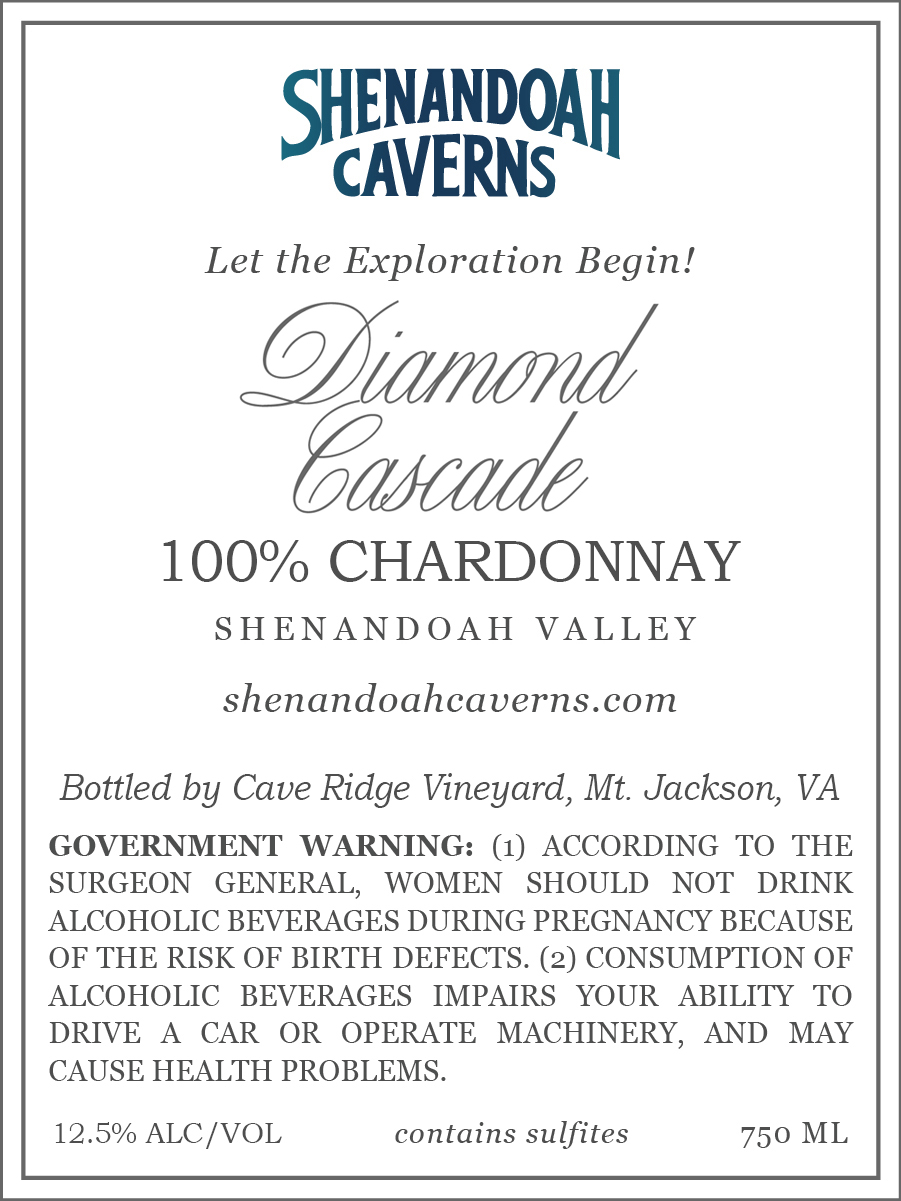 SHENANDOAH
CAVERNS

Let the Exploration Begin!

Diamond
Cascade

100% CHARDONNAY

SHENANDOAH VALLEY

shenandoahcaverns.com

Bottled by Cave Ridge Vineyard, Mt. Jackson, VA

GOVERNMENT WARNING: (1) ACCORDING TO THE SURGEON GENERAL, WOMEN SHOULD NOT DRINK ALCOHOLIC BEVERAGES DURING PREGNANCY BECAUSE OF THE RISK OF BIRTH DEFECTS. (2) CONSUMPTION OF ALCOHOLIC BEVERAGES IMPAIRS YOUR ABILITY TO DRIVE A CAR OR OPERATE MACHINERY, AND MAY CAUSE HEALTH PROBLEMS.

12.5% ALC/VOL contains sulfites 750 ML